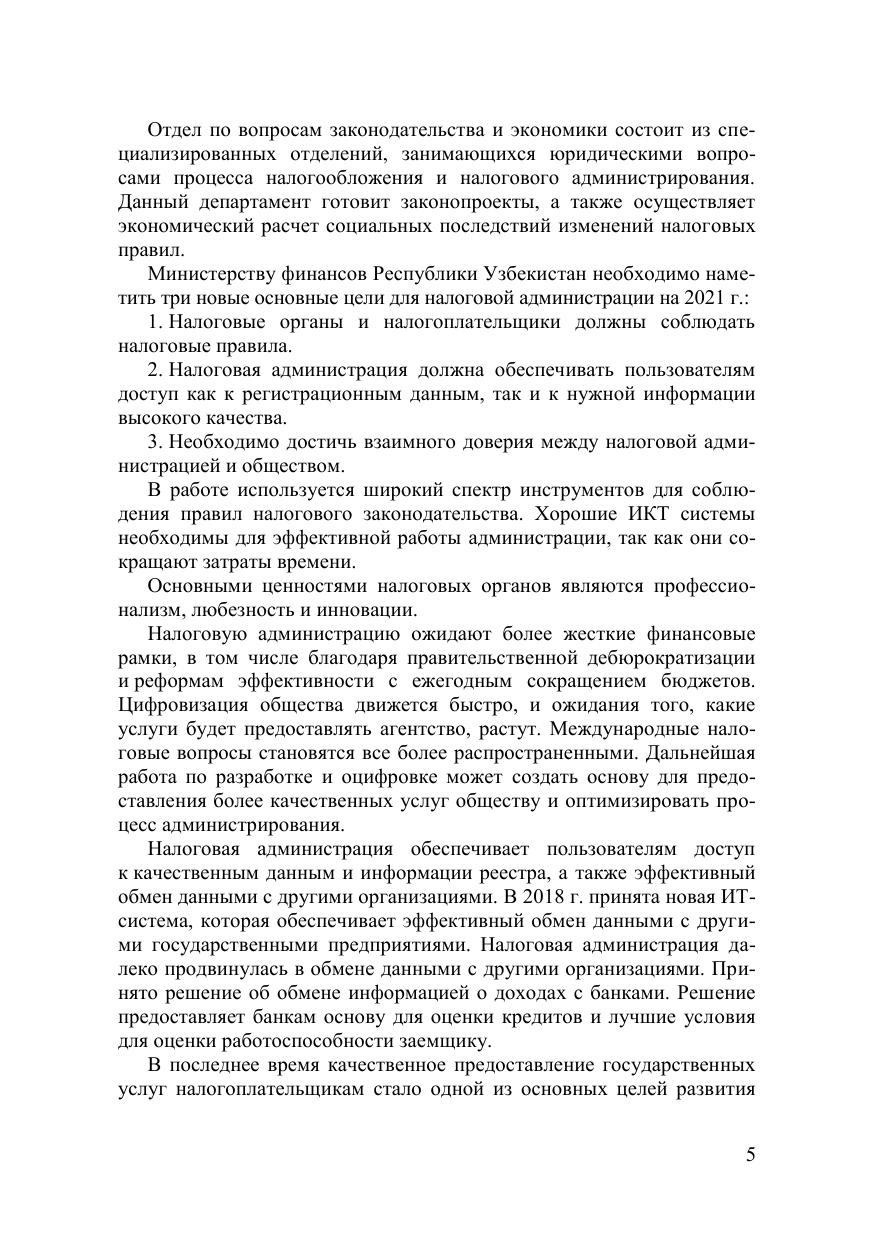 Отдел по вопросам законодательства и экономики состоит из специализированных отделений, занимающихся юридическими вопросами процесса налогообложения и налогового администрирования. Данный департамент готовит законопроекты, а также осуществляет экономический расчет социальных последствий изменений налоговых правил.

Министерству финансов Республики Узбекистан необходимо наметить три новые основные цели для налоговой администрации на 2021 г.:

1. Налоговые органы и налогоплательщики должны соблюдать налоговые правила.

2. Налоговая администрация должна обеспечивать пользователям доступ как к регистрационным данным, так и к нужной информации высокого качества.

3. Необходимо достичь взаимного доверия между налоговой администрацией и обществом.

В работе используется широкий спектр инструментов для соблюдения правил налогового законодательства. Хорошие ИКТ системы необходимы для эффективной работы администрации, так как они сокращают затраты времени.

Основными ценностями налоговых органов являются профессионализм, любезность и инновации.

Налоговую администрацию ожидают более жесткие финансовые рамки, в том числе благодаря правительственной дебюрократизации и реформам эффективности с ежегодным сокращением бюджетов. Цифровизация общества движется быстро, и ожидания того, какие услуги будет предоставлять агентство, растут. Международные налоговые вопросы становятся все более распространенными. Дальнейшая работа по разработке и оцифровке может создать основу для предоставления более качественных услуг обществу и оптимизировать процесс администрирования.

Налоговая администрация обеспечивает пользователям доступ к качественным данным и информации реестра, а также эффективный обмен данными с другими организациями. В 2018 г. принята новая ИТ-система, которая обеспечивает эффективный обмен данными с другими государственными предприятиями. Налоговая администрация далеко продвинулась в обмене данными с другими организациями. Принято решение об обмене информацией о доходах с банками. Решение предоставляет банкам основу для оценки кредитов и лучшие условия для оценки работоспособности заемщику.

В последнее время качественное предоставление государственных услуг налогоплательщикам стало одной из основных целей развития

5